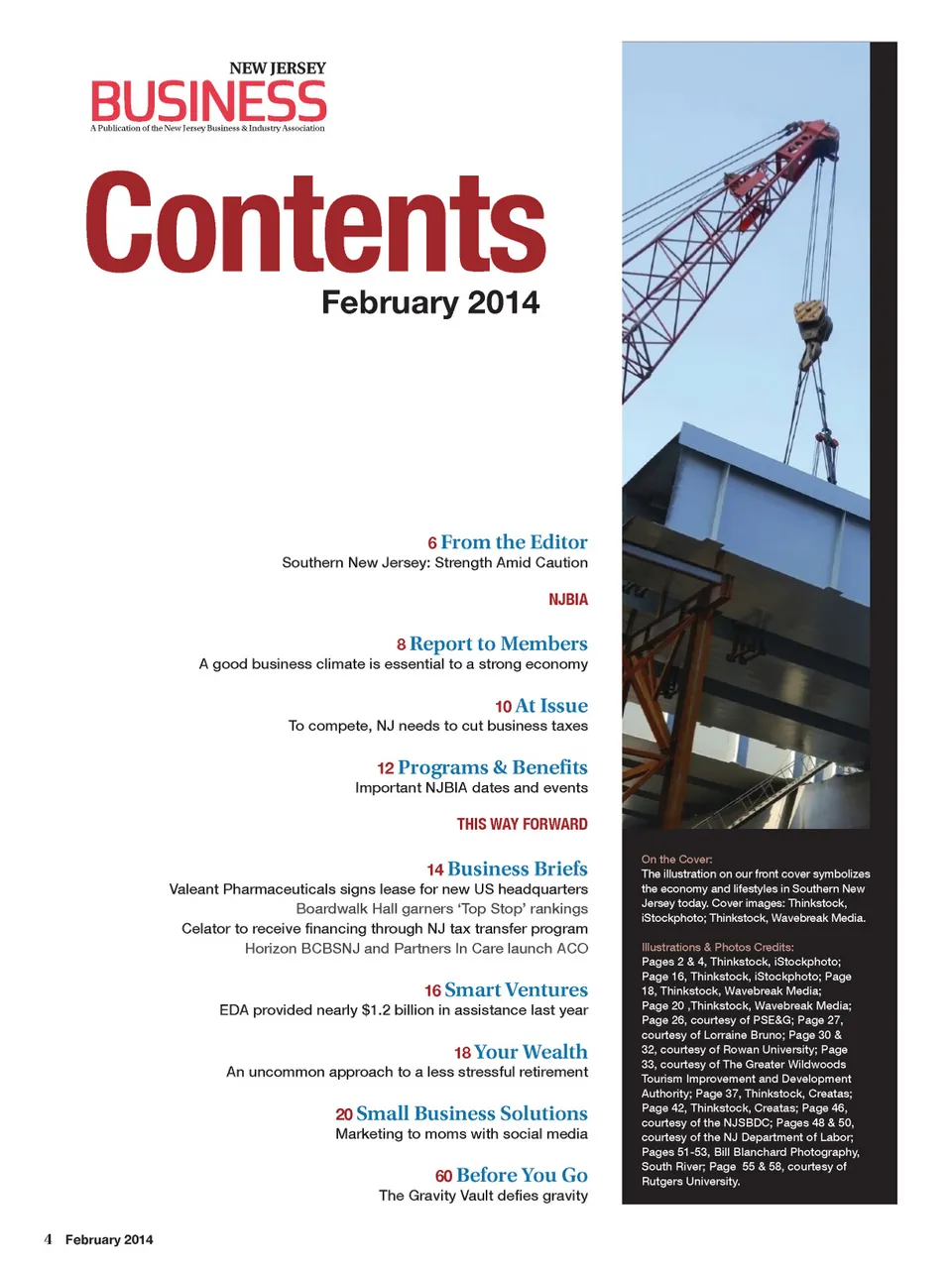 NEW JERSEY
BUSINESS
A Publication of the New Jersey Business & Industry Association

Contents
February 2014

6 From the Editor
Southern New Jersey: Strength Amid Caution

NJBIA

8 Report to Members
A good business climate is essential to a strong economy

10 At Issue
To compete, NJ needs to cut business taxes

12 Programs & Benefits
Important NJBIA dates and events

THIS WAY FORWARD

14 Business Briefs
Valeant Pharmaceuticals signs lease for new US headquarters
Boardwalk Hall garners 'Top Stop' rankings
Celator to receive financing through NJ tax transfer program
Horizon BCBSNJ and Partners In Care launch ACO

16 Smart Ventures
EDA provided nearly $1.2 billion in assistance last year

18 Your Wealth
An uncommon approach to a less stressful retirement

20 Small Business Solutions
Marketing to moms with social media

60 Before You Go
The Gravity Vault defies gravity

On the Cover:
The illustration on our front cover symbolizes the economy and lifestyles in Southern New Jersey today. Cover images: Thinkstock, iStockphoto; Thinkstock, Wavebreak Media.

Illustrations & Photos Credits:
Pages 2 & 4, Thinkstock, iStockphoto; Page 16, Thinkstock, iStockphoto; Page 18, Thinkstock, Wavebreak Media; Page 20 ,Thinkstock, Wavebreak Media; Page 26, courtesy of PSE&G; Page 27, courtesy of Lorraine Bruno; Page 30 & 32, courtesy of Rowan University; Page 33, courtesy of The Greater Wildwoods Tourism Improvement and Development Authority; Page 37, Thinkstock, Creatas; Page 42, Thinkstock, Creatas; Page 46, courtesy of the NJSBDC; Pages 48 & 50, courtesy of the NJ Department of Labor; Pages 51-53, Bill Blanchard Photography, South River; Page 55 & 58, courtesy of Rutgers University.

4 February 2014